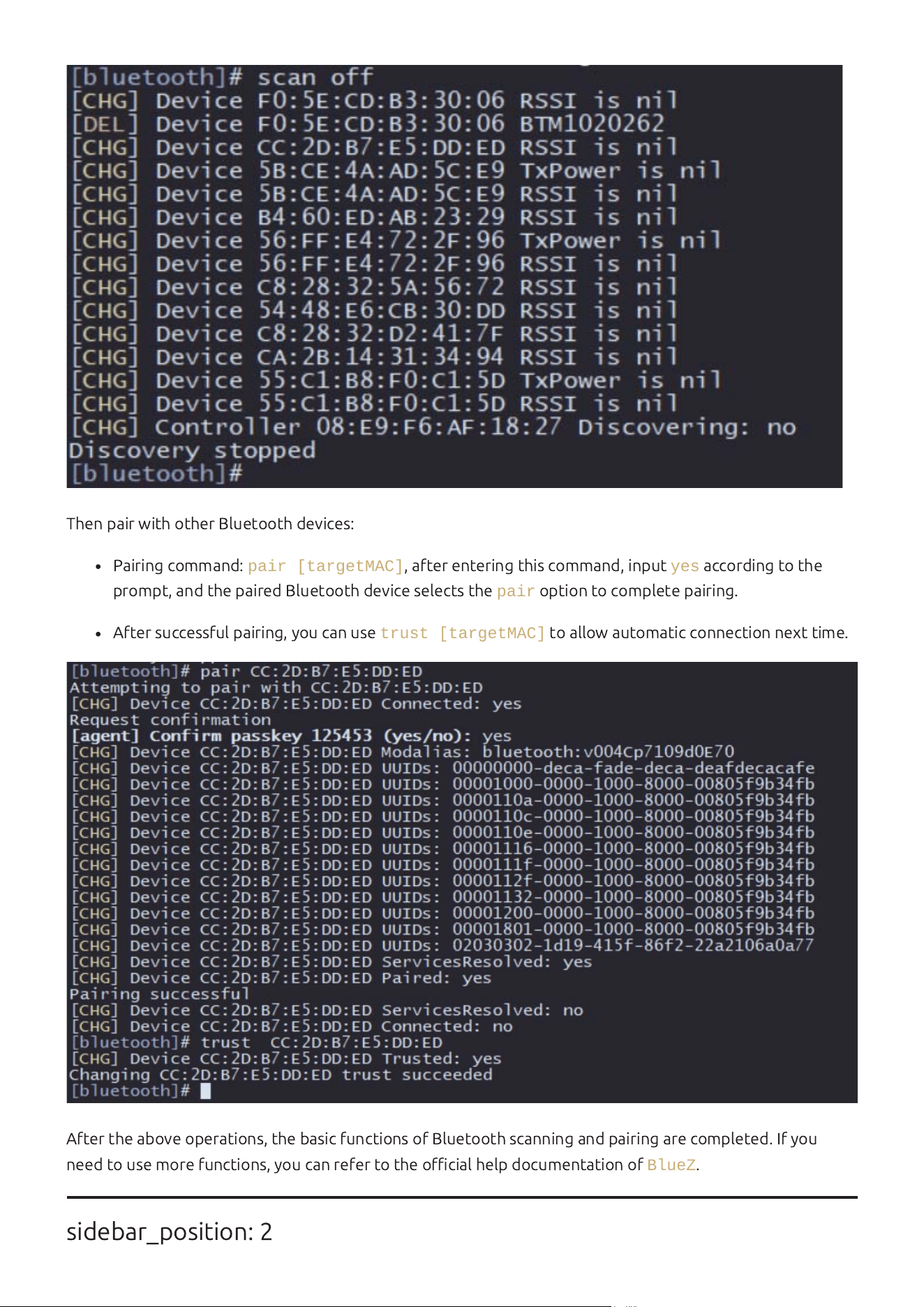 [bluetooth]# scan off
[CHG] Device F0:5E:CD:B3:30:06 RSSI is nil
[DEL] Device F0:5E:CD:B3:30:06 BTM1020262
[CHG] Device CC:2D:B7:E5:DD:ED RSSI is nil
[CHG] Device 5B:CE:4A:AD:5C:E9 TxPower is nil
[CHG] Device 5B:CE:4A:AD:5C:E9 RSSI is nil
[CHG] Device B4:60:ED:AB:23:29 RSSI is nil
[CHG] Device 56:FF:E4:72:2F:96 TxPower is nil
[CHG] Device 56:FF:E4:72:2F:96 RSSI is nil
[CHG] Device C8:28:32:5A:56:72 RSSI is nil
[CHG] Device 54:48:E6:CB:30:DD RSSI is nil
[CHG] Device C8:28:32:D2:41:7F RSSI is nil
[CHG] Device CA:2B:14:31:34:94 RSSI is nil
[CHG] Device 55:C1:B8:F0:C1:5D TxPower is nil
[CHG] Device 55:C1:B8:F0:C1:5D RSSI is nil
[CHG] Controller 08:E9:F6:AF:18:27 Discovering: no
Discovery stopped
[bluetooth]#

Then pair with other Bluetooth devices:

• Pairing command: pair [targetMAC], after entering this command, input yes according to the prompt, and the paired Bluetooth device selects the pair option to complete pairing.

• After successful pairing, you can use trust [targetMAC] to allow automatic connection next time.

[bluetooth]# pair CC:2D:B7:E5:DD:ED
Attempting to pair with CC:2D:B7:E5:DD:ED
[CHG] Device CC:2D:B7:E5:DD:ED Connected: yes
Request confirmation
[agent] Confirm passkey 125453 (yes/no): yes
[CHG] Device CC:2D:B7:E5:DD:ED Modalias: bluetooth:v004Cp7109d0E70
[CHG] Device CC:2D:B7:E5:DD:ED UUIDs: 00000000-deca-fade-deca-deafdecacafe
[CHG] Device CC:2D:B7:E5:DD:ED UUIDs: 00001000-0000-1000-8000-00805f9b34fb
[CHG] Device CC:2D:B7:E5:DD:ED UUIDs: 0000110a-0000-1000-8000-00805f9b34fb
[CHG] Device CC:2D:B7:E5:DD:ED UUIDs: 0000110c-0000-1000-8000-00805f9b34fb
[CHG] Device CC:2D:B7:E5:DD:ED UUIDs: 0000110e-0000-1000-8000-00805f9b34fb
[CHG] Device CC:2D:B7:E5:DD:ED UUIDs: 00001116-0000-1000-8000-00805f9b34fb
[CHG] Device CC:2D:B7:E5:DD:ED UUIDs: 0000111f-0000-1000-8000-00805f9b34fb
[CHG] Device CC:2D:B7:E5:DD:ED UUIDs: 0000112f-0000-1000-8000-00805f9b34fb
[CHG] Device CC:2D:B7:E5:DD:ED UUIDs: 00001132-0000-1000-8000-00805f9b34fb
[CHG] Device CC:2D:B7:E5:DD:ED UUIDs: 00001200-0000-1000-8000-00805f9b34fb
[CHG] Device CC:2D:B7:E5:DD:ED UUIDs: 00001801-0000-1000-8000-00805f9b34fb
[CHG] Device CC:2D:B7:E5:DD:ED UUIDs: 02030302-1d19-415f-86f2-22a2106a0a77
[CHG] Device CC:2D:B7:E5:DD:ED ServicesResolved: yes
[CHG] Device CC:2D:B7:E5:DD:ED Paired: yes
Pairing successful
[CHG] Device CC:2D:B7:E5:DD:ED ServicesResolved: no
[CHG] Device CC:2D:B7:E5:DD:ED Connected: no
[bluetooth]# trust CC:2D:B7:E5:DD:ED
[CHG] Device CC:2D:B7:E5:DD:ED Trusted: yes
Changing CC:2D:B7:E5:DD:ED trust succeeded
[bluetooth]#

After the above operations, the basic functions of Bluetooth scanning and pairing are completed. If you need to use more functions, you can refer to the official help documentation of BlueZ.

sidebar_position: 2